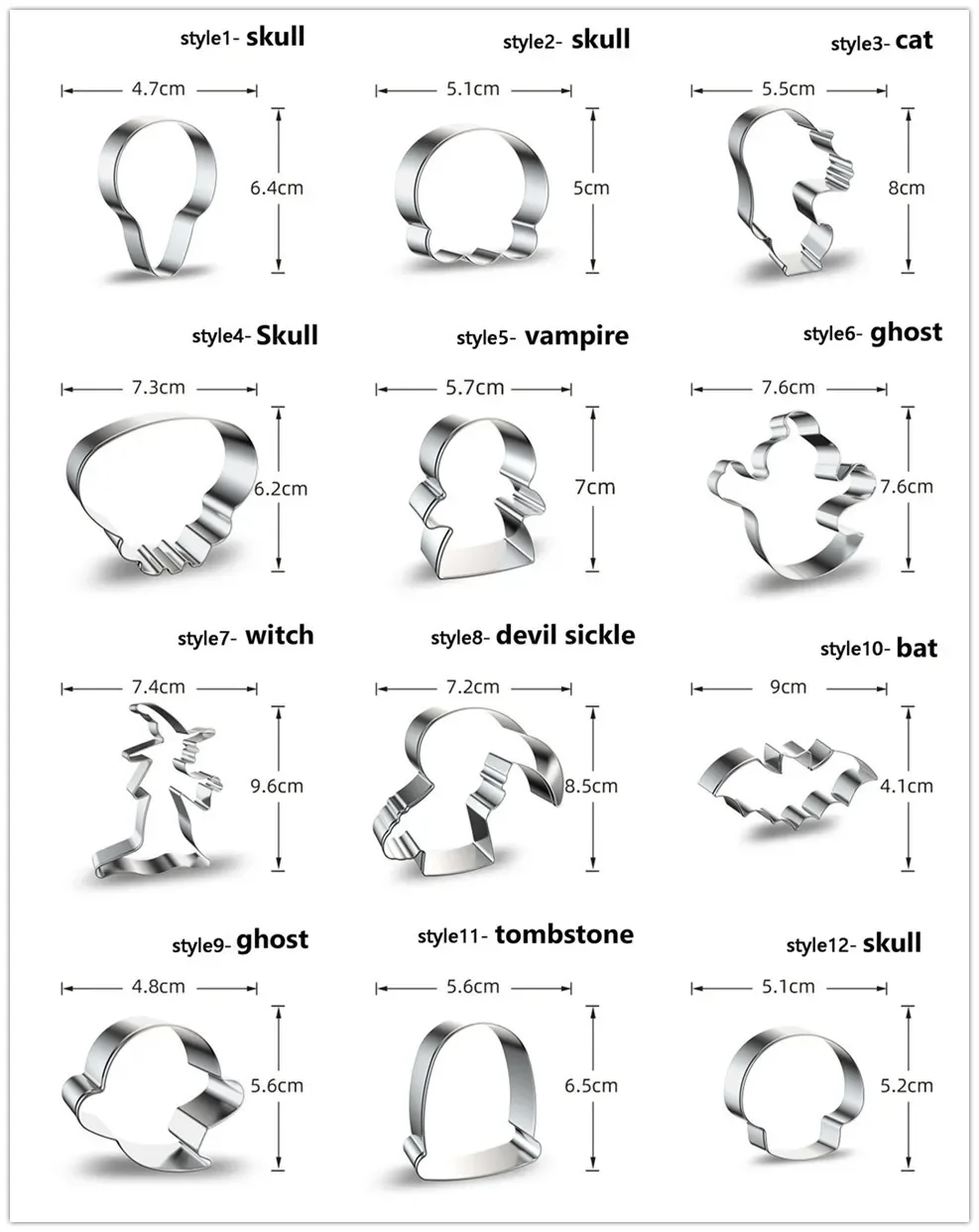 style1- skull
4.7cm
6.4cm

style2- skull
5.1cm
5cm

style3- cat
5.5cm
8cm

style4- Skull
7.3cm
6.2cm

style5- vampire
5.7cm
7cm

style6- ghost
7.6cm
7.6cm

style7- witch
7.4cm
9.6cm

style8- devil sickle
7.2cm
8.5cm

style10- bat
9cm
4.1cm

style9- ghost
4.8cm
5.6cm

style11- tombstone
5.6cm
6.5cm

style12- skull
5.1cm
5.2cm